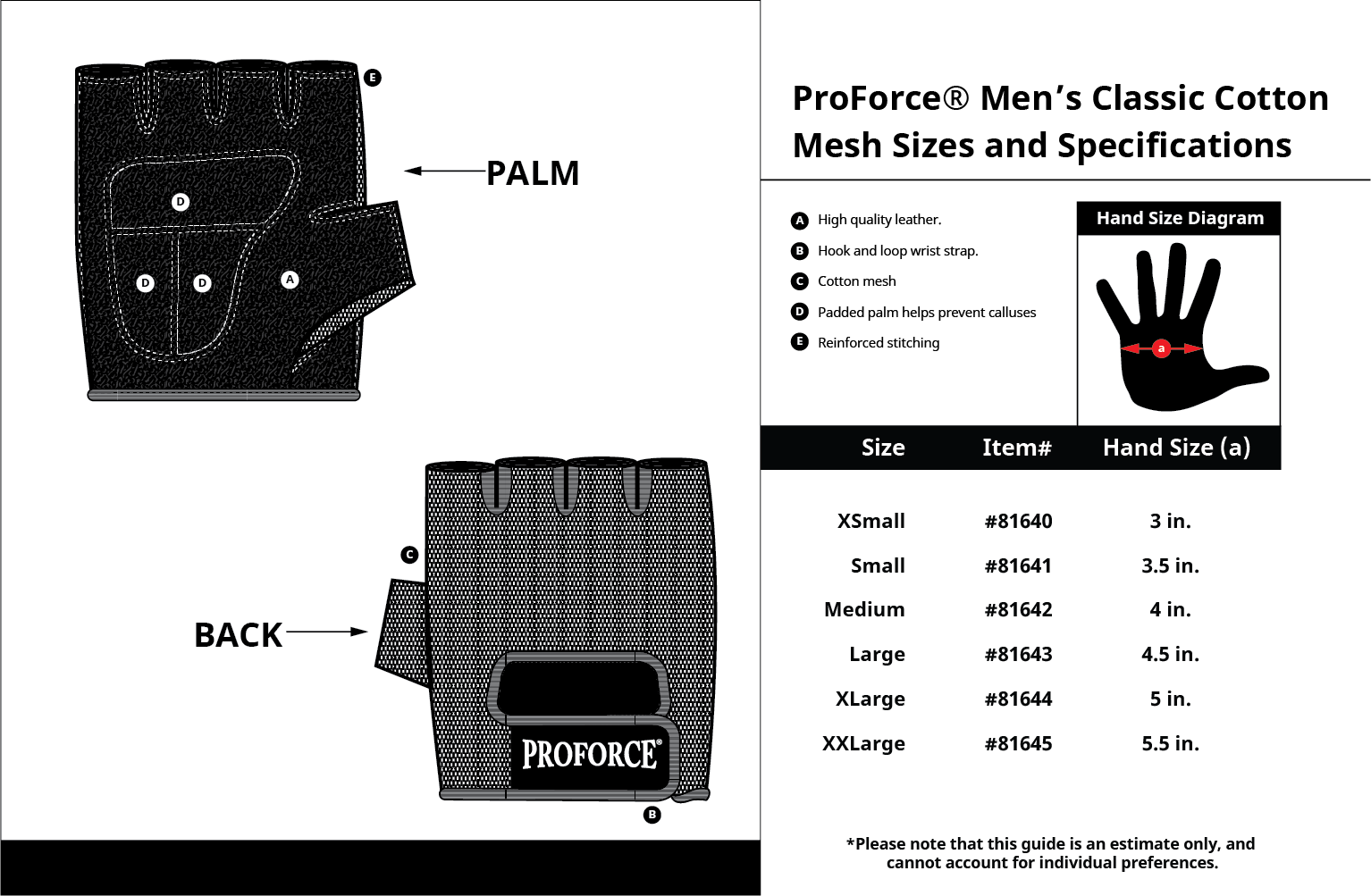 E

PALM

D

D D A

C

BACK

PROFORCE®

B

ProForce® Men's Classic Cotton Mesh Sizes and Specifications

A High quality leather.
B Hook and loop wrist strap.
C Cotton mesh
D Padded palm helps prevent calluses
E Reinforced stitching

Hand Size Diagram

a

| Size | Item# | Hand Size (a) |
|---|---|---|
| XSmall | #81640 | 3 in. |
| Small | #81641 | 3.5 in. |
| Medium | #81642 | 4 in. |
| Large | #81643 | 4.5 in. |
| XLarge | #81644 | 5 in. |
| XXLarge | #81645 | 5.5 in. |

*Please note that this guide is an estimate only, and cannot account for individual preferences.